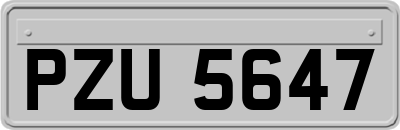 PZU 5647